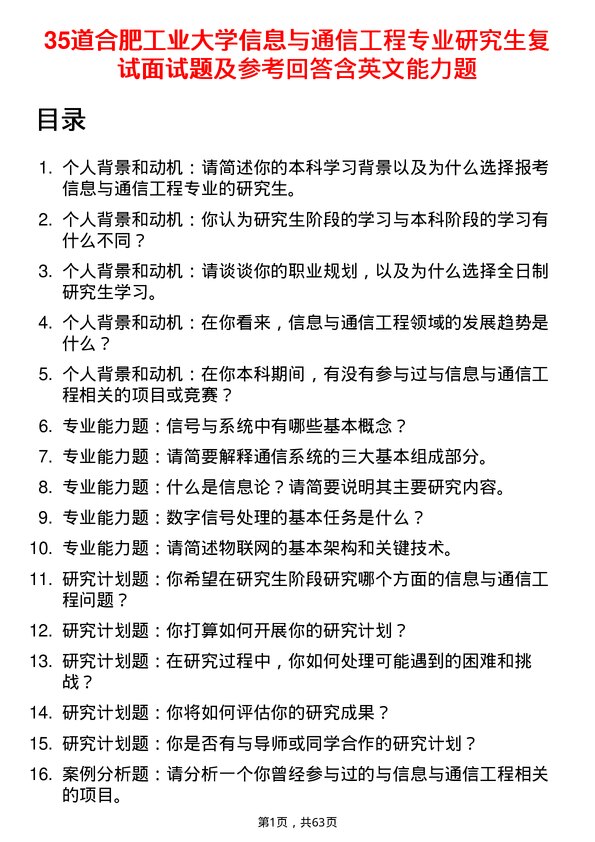 35道合肥工业大学信息与通信工程专业研究生复试面试题及参考回答含英文能力题

目录

1. 个人背景和动机：请简述你的本科学习背景以及为什么选择报考信息与通信工程专业的研究生。
2. 个人背景和动机：你认为研究生阶段的学习与本科阶段的学习有什么不同？
3. 个人背景和动机：请谈谈你的职业规划，以及为什么选择全日制研究生学习。
4. 个人背景和动机：在你看来，信息与通信工程领域的发展趋势是什么？
5. 个人背景和动机：在你本科期间，有没有参与过与信息与通信工程相关的项目或竞赛？
6. 专业能力题：信号与系统中有哪些基本概念？
7. 专业能力题：请简要解释通信系统的三大基本组成部分。
8. 专业能力题：什么是信息论？请简要说明其主要研究内容。
9. 专业能力题：数字信号处理的基本任务是什么？
10. 专业能力题：请简述物联网的基本架构和关键技术。
11. 研究计划题：你希望在研究生阶段研究哪个方面的信息与通信工程问题？
12. 研究计划题：你打算如何开展你的研究计划？
13. 研究计划题：在研究过程中，你如何处理可能遇到的困难和挑战？
14. 研究计划题：你将如何评估你的研究成果？
15. 研究计划题：你是否有与导师或同学合作的研究计划？
16. 案例分析题：请分析一个你曾经参与过的与信息与通信工程相关的项目。

第1页，共63页